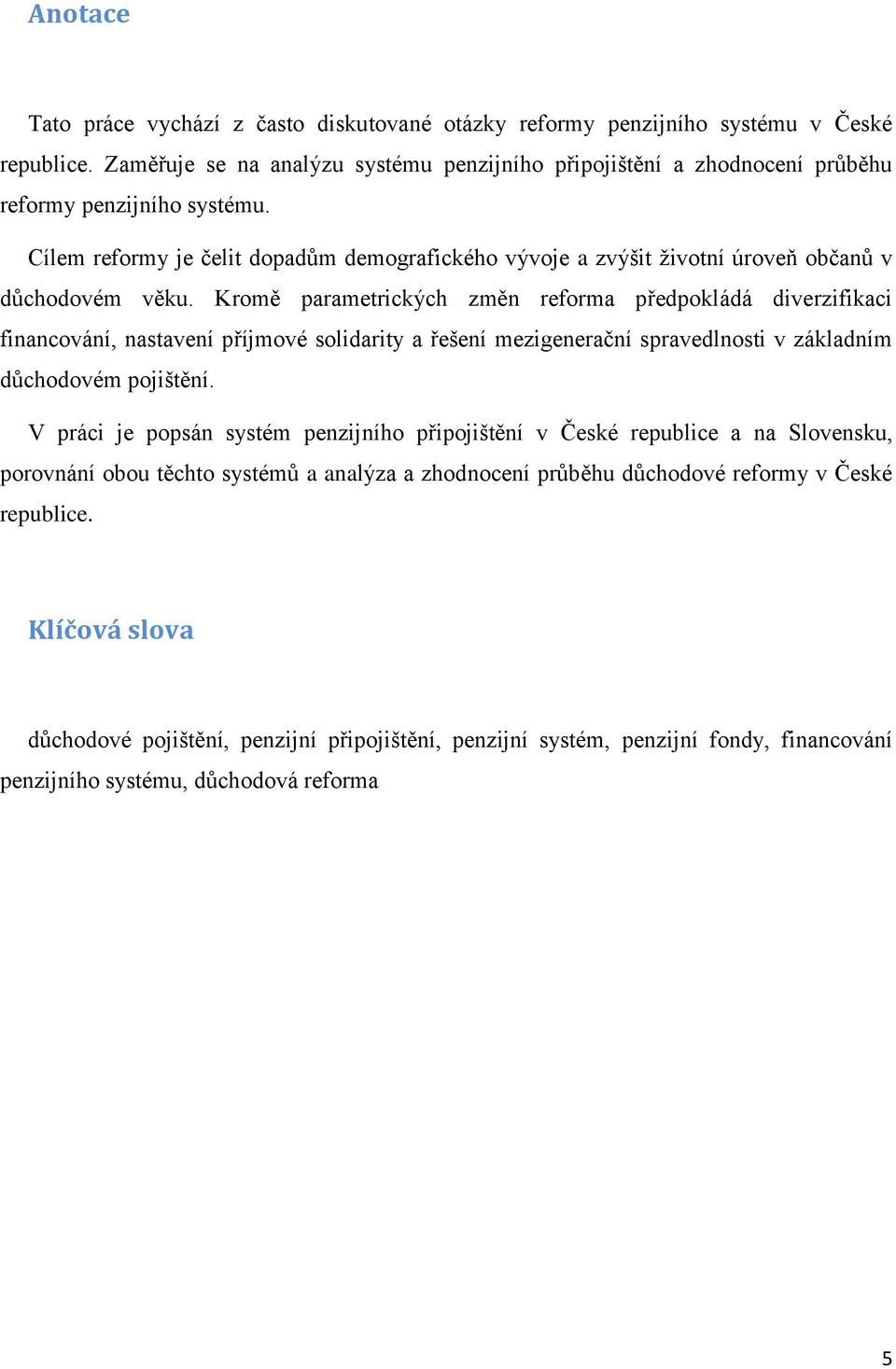 Anotace

Tato práce vychází z často diskutované otázky reformy penzijního systému v České republice. Zaměřuje se na analýzu systému penzijního připojištění a zhodnocení průběhu reformy penzijního systému.

Cílem reformy je čelit dopadům demografického vývoje a zvýšit životní úroveň občanů v důchodovém věku. Kromě parametrických změn reforma předpokládá diverzifikaci financování, nastavení příjmové solidarity a řešení mezigenerační spravedlnosti v základním důchodovém pojištění.

V práci je popsán systém penzijního připojištění v České republice a na Slovensku, porovnání obou těchto systémů a analýza a zhodnocení průběhu důchodové reformy v České republice.

Klíčová slova

důchodové pojištění, penzijní připojištění, penzijní systém, penzijní fondy, financování penzijního systému, důchodová reforma

5